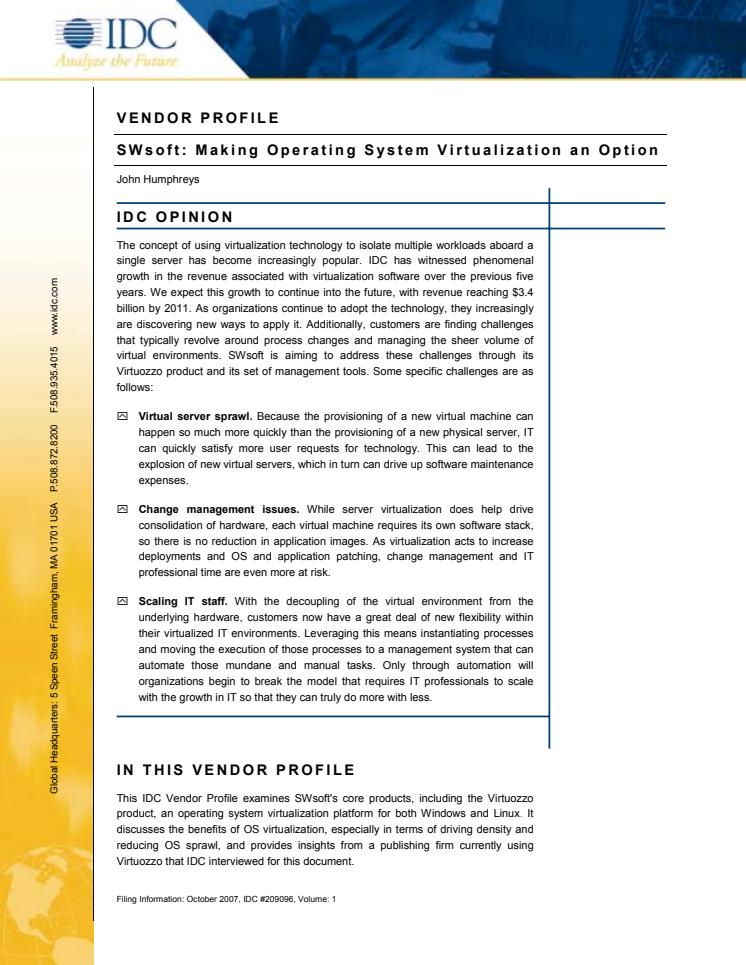 IDC
Analyze the Future

Global Headquarters: 5 Speen Street Framingham, MA 01701 USA P.508.872.8200 F.508.935.4015 www.idc.com

VENDOR PROFILE

SWsoft: Making Operating System Virtualization an Option

John Humphreys

IDC OPINION

The concept of using virtualization technology to isolate multiple workloads aboard a single server has become increasingly popular. IDC has witnessed phenomenal growth in the revenue associated with virtualization software over the previous five years. We expect this growth to continue into the future, with revenue reaching $3.4 billion by 2011. As organizations continue to adopt the technology, they increasingly are discovering new ways to apply it. Additionally, customers are finding challenges that typically revolve around process changes and managing the sheer volume of virtual environments. SWsoft is aiming to address these challenges through its Virtuozzo product and its set of management tools. Some specific challenges are as follows:

Virtual server sprawl. Because the provisioning of a new virtual machine can happen so much more quickly than the provisioning of a new physical server, IT can quickly satisfy more user requests for technology. This can lead to the explosion of new virtual servers, which in turn can drive up software maintenance expenses.

Change management issues. While server virtualization does help drive consolidation of hardware, each virtual machine requires its own software stack, so there is no reduction in application images. As virtualization acts to increase deployments and OS and application patching, change management and IT professional time are even more at risk.

Scaling IT staff. With the decoupling of the virtual environment from the underlying hardware, customers now have a great deal of new flexibility within their virtualized IT environments. Leveraging this means instantiating processes and moving the execution of those processes to a management system that can automate those mundane and manual tasks. Only through automation will organizations begin to break the model that requires IT professionals to scale with the growth in IT so that they can truly do more with less.

IN THIS VENDOR PROFILE

This IDC Vendor Profile examines SWsoft's core products, including the Virtuozzo product, an operating system virtualization platform for both Windows and Linux. It discusses the benefits of OS virtualization, especially in terms of driving density and reducing OS sprawl, and provides insights from a publishing firm currently using Virtuozzo that IDC interviewed for this document.

Filing Information: October 2007, IDC #209096, Volume: 1